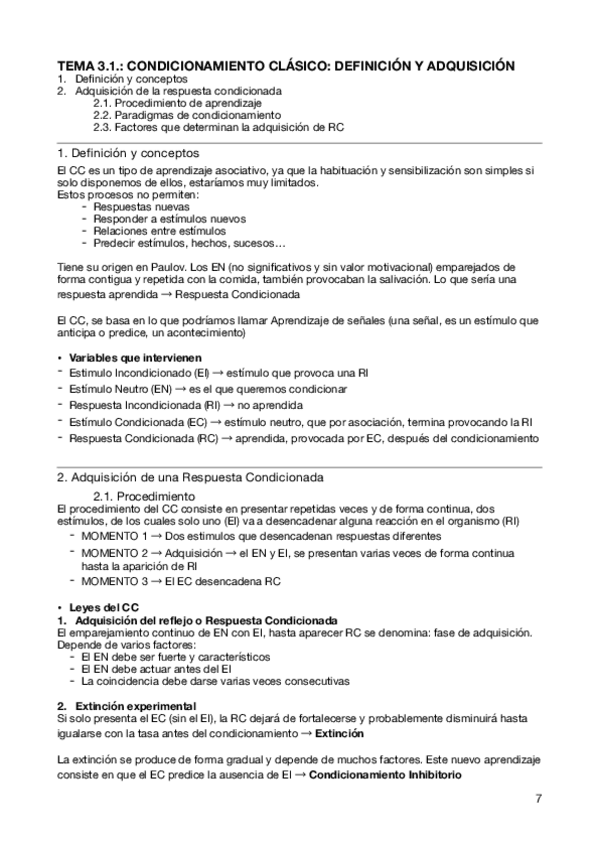 TEMA 3.1.: CONDICIONAMIENTO CLÁSICO: DEFINICIÓN Y ADQUISICIÓN
1. Definición y conceptos
2. Adquisición de la respuesta condicionada
2.1. Procedimiento de aprendizaje
2.2. Paradigmas de condicionamiento
2.3. Factores que determinan la adquisición de RC

1. Definición y conceptos
El CC es un tipo de aprendizaje asociativo, ya que la habituación y sensibilización son simples si solo disponemos de ellos, estaríamos muy limitados.
Estos procesos no permiten:
- Respuestas nuevas
- Responder a estímulos nuevos
- Relaciones entre estímulos
- Predecir estímulos, hechos, sucesos…

Tiene su origen en Paulov. Los EN (no significativos y sin valor motivacional) emparejados de forma contigua y repetida con la comida, también provocaban la salivación. Lo que sería una respuesta aprendida → Respuesta Condicionada

El CC, se basa en lo que podríamos llamar Aprendizaje de señales (una señal, es un estímulo que anticipa o predice, un acontecimiento)

• Variables que intervienen
- Estimulo Incondicionado (EI) → estímulo que provoca una RI
- Estímulo Neutro (EN) → es el que queremos condicionar
- Respuesta Incondicionada (RI) → no aprendida
- Estímulo Condicionada (EC) → estímulo neutro, que por asociación, termina provocando la RI
- Respuesta Condicionada (RC) → aprendida, provocada por EC, después del condicionamiento

2. Adquisición de una Respuesta Condicionada
2.1. Procedimiento
El procedimiento del CC consiste en presentar repetidas veces y de forma continua, dos estímulos, de los cuales solo uno (EI) va a desencadenar alguna reacción en el organismo (RI)
- MOMENTO 1 → Dos estimulos que desencadenan respuestas diferentes
- MOMENTO 2 → Adquisición → el EN y EI, se presentan varias veces de forma continua hasta la aparición de RI
- MOMENTO 3 → El EC desencadena RC

• Leyes del CC
1. Adquisición del reflejo o Respuesta Condicionada
El emparejamiento continuo de EN con EI, hasta aparecer RC se denomina: fase de adquisición. Depende de varios factores:
- El EN debe ser fuerte y característicos
- El EN debe actuar antes del EI
- La coincidencia debe darse varias veces consecutivas

2. Extinción experimental
Si solo presenta el EC (sin el EI), la RC dejará de fortalecerse y probablemente disminuirá hasta igualarse con la tasa antes del condicionamiento → Extinción

La extinción se produce de forma gradual y depende de muchos factores. Este nuevo aprendizaje consiste en que el EC predice la ausencia de EI → Condicionamiento Inhibitorio

7